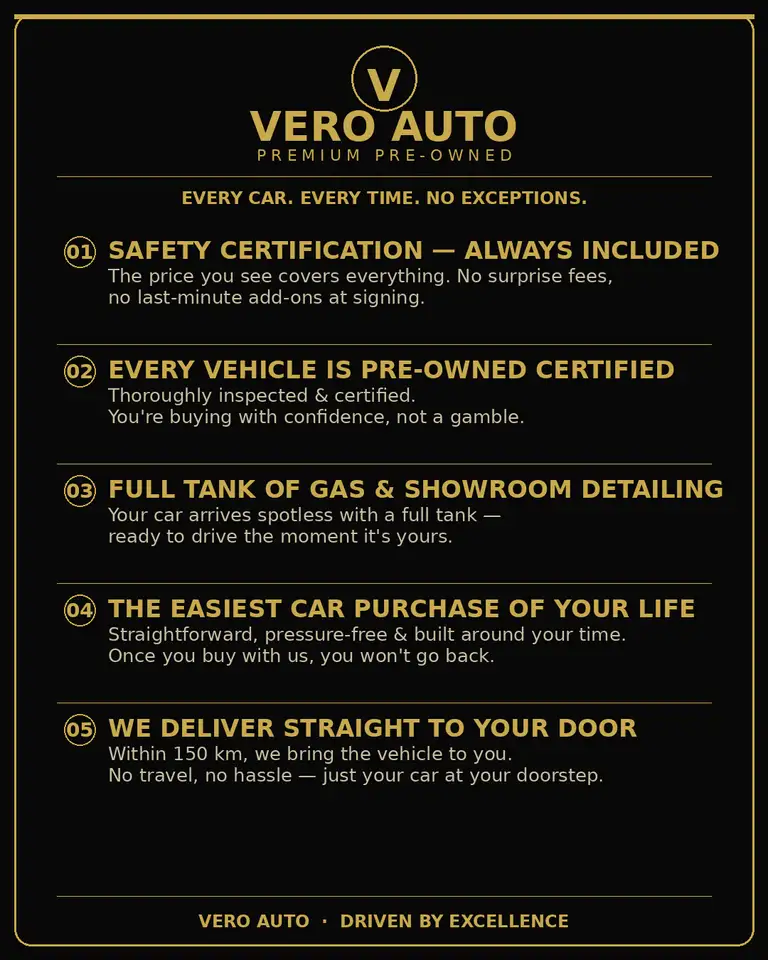 V

VERO AUTO
PREMIUM PRE-OWNED

EVERY CAR. EVERY TIME. NO EXCEPTIONS.

01 SAFETY CERTIFICATION — ALWAYS INCLUDED
The price you see covers everything. No surprise fees, no last-minute add-ons at signing.

02 EVERY VEHICLE IS PRE-OWNED CERTIFIED
Thoroughly inspected & certified.
You're buying with confidence, not a gamble.

03 FULL TANK OF GAS & SHOWROOM DETAILING
Your car arrives spotless with a full tank — ready to drive the moment it's yours.

04 THE EASIEST CAR PURCHASE OF YOUR LIFE
Straightforward, pressure-free & built around your time.
Once you buy with us, you won't go back.

05 WE DELIVER STRAIGHT TO YOUR DOOR
Within 150 km, we bring the vehicle to you.
No travel, no hassle — just your car at your doorstep.

VERO AUTO · DRIVEN BY EXCELLENCE